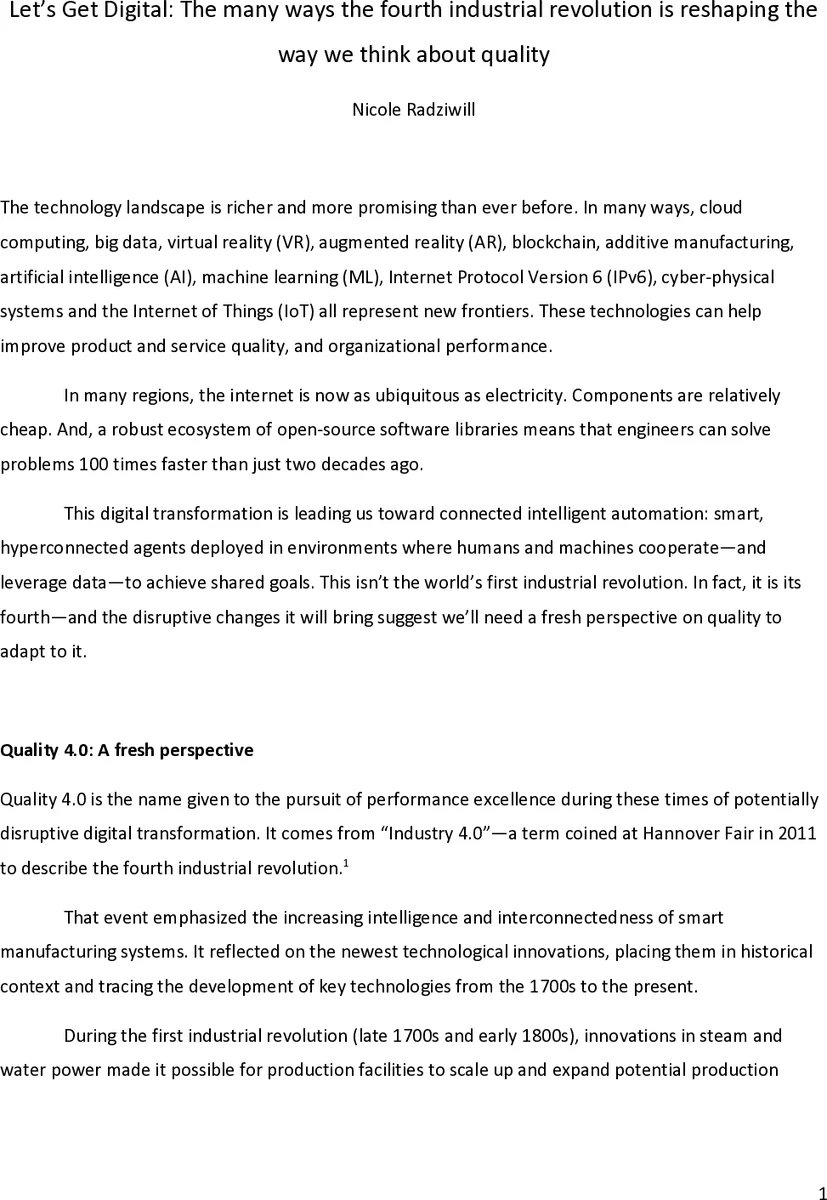 Let's Get Digital: The many ways the fourth industrial revolution is reshaping the way we think about quality

Nicole Radziwill

The technology landscape is richer and more promising than ever before. In many ways, cloud computing, big data, virtual reality (VR), augmented reality (AR), blockchain, additive manufacturing, artificial intelligence (AI), machine learning (ML), Internet Protocol Version 6 (IPv6), cyber-physical systems and the Internet of Things (IoT) all represent new frontiers. These technologies can help improve product and service quality, and organizational performance.

In many regions, the internet is now as ubiquitous as electricity. Components are relatively cheap. And, a robust ecosystem of open-source software libraries means that engineers can solve problems 100 times faster than just two decades ago.

This digital transformation is leading us toward connected intelligent automation: smart, hyperconnected agents deployed in environments where humans and machines cooperate—and leverage data—to achieve shared goals. This isn't the world's first industrial revolution. In fact, it is its fourth—and the disruptive changes it will bring suggest we'll need a fresh perspective on quality to adapt to it.

Quality 4.0: A fresh perspective

Quality 4.0 is the name given to the pursuit of performance excellence during these times of potentially disruptive digital transformation. It comes from "Industry 4.0"—a term coined at Hannover Fair in 2011 to describe the fourth industrial revolution.$^1$

That event emphasized the increasing intelligence and interconnectedness of smart manufacturing systems. It reflected on the newest technological innovations, placing them in historical context and tracing the development of key technologies from the 1700s to the present.

During the first industrial revolution (late 1700s and early 1800s), innovations in steam and water power made it possible for production facilities to scale up and expand potential production

1